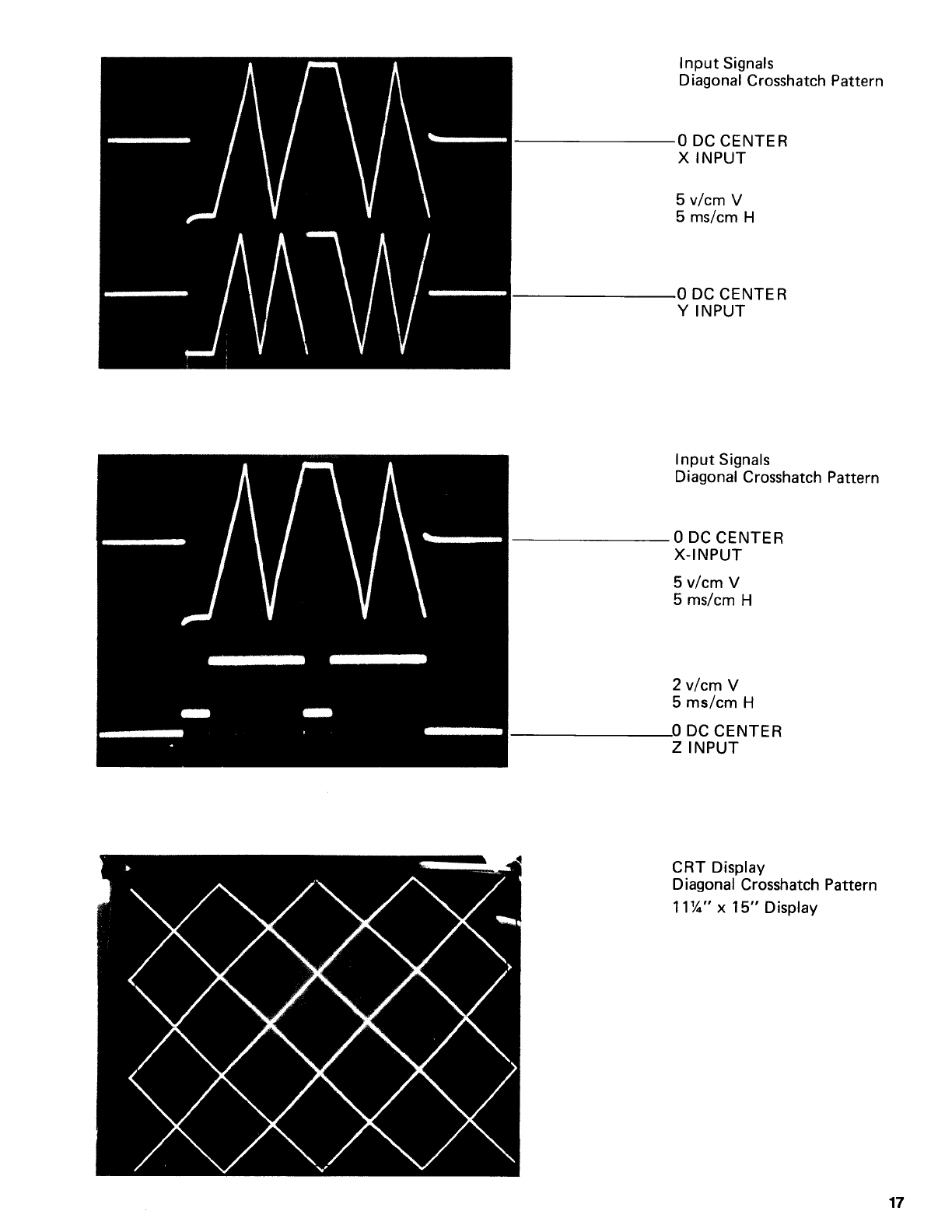 Input Signals
Diagonal Crosshatch Pattern

0 DC CENTER
X INPUT

5 v/cm V
5 ms/cm H

0 DC CENTER
Y INPUT

Input Signals
Diagonal Crosshatch Pattern

0 DC CENTER
X-INPUT

5 v/cm V
5 ms/cm H

2 v/cm V
5 ms/cm H

0 DC CENTER
Z INPUT

CRT Display
Diagonal Crosshatch Pattern
11¼" x 15" Display

17